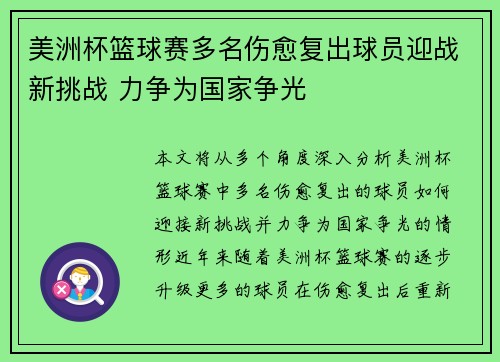 美洲杯篮球赛多名伤愈复出球员迎战新挑战 力争为国家争光

本文将从多个角度深入分析美洲杯篮球赛中多名伤愈复出的球员如何迎接新挑战并力争为国家争光的情形近年来随着美洲杯篮球赛的逐步升级更多的球员在伤愈复出后重新